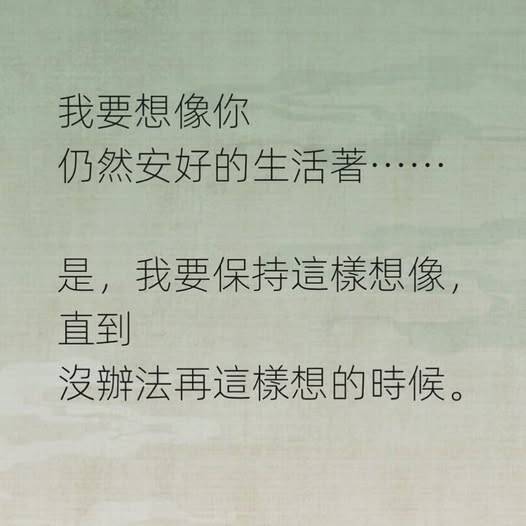 我要想像你
仍然安好的生活著……

是，我要保持這樣想像，
直到
沒辦法再這樣想的時候。